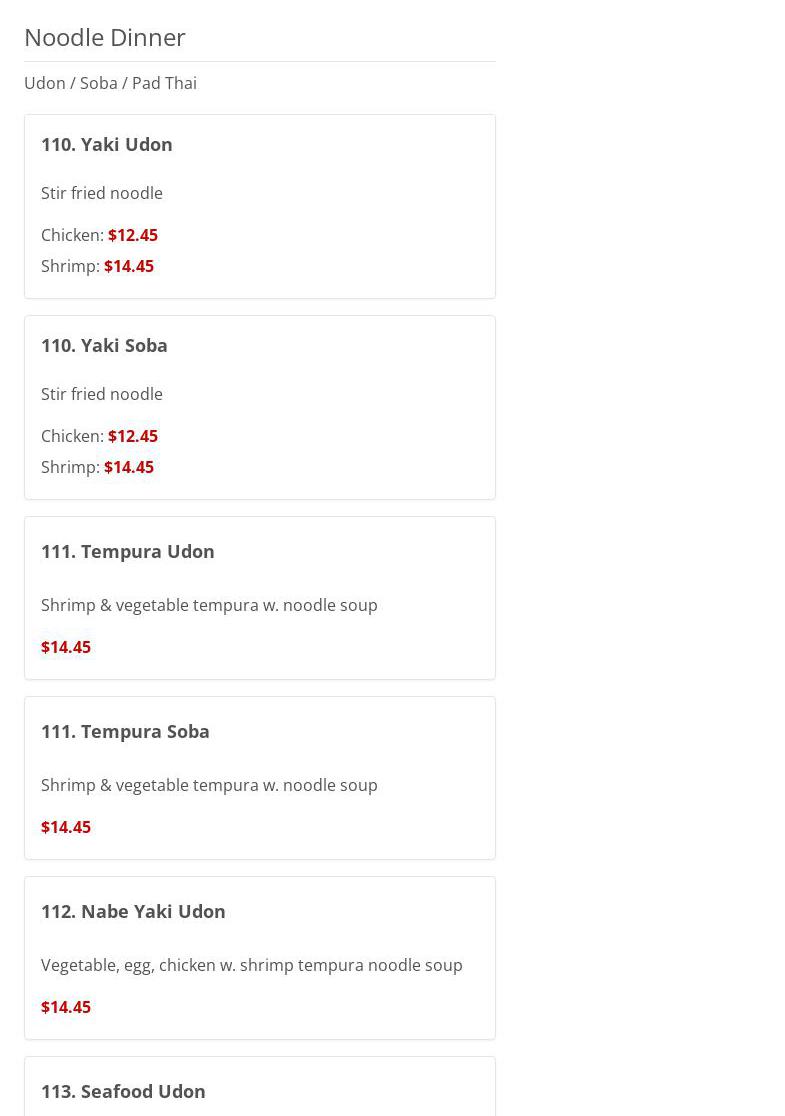 Noodle Dinner

Udon / Soba / Pad Thai

110. Yaki Udon

Stir fried noodle

Chicken: $12.45
Shrimp: $14.45

110. Yaki Soba

Stir fried noodle

Chicken: $12.45
Shrimp: $14.45

111. Tempura Udon

Shrimp & vegetable tempura w. noodle soup

$14.45

111. Tempura Soba

Shrimp & vegetable tempura w. noodle soup

$14.45

112. Nabe Yaki Udon

Vegetable, egg, chicken w. shrimp tempura noodle soup

$14.45

113. Seafood Udon